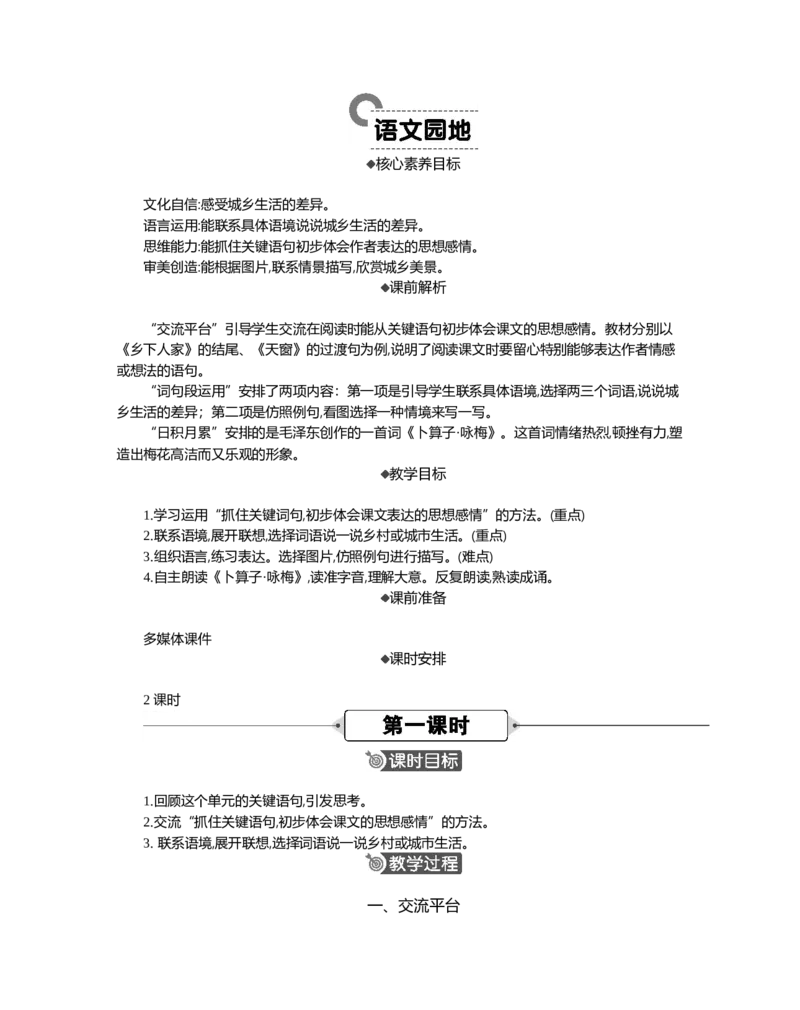 语文园地

◆核心素养目标

文化自信:感受城乡生活的差异。
语言运用:能联系具体语境说说城乡生活的差异。
思维能力:能抓住关键语句初步体会作者表达的思想感情。
审美创造:能根据图片,联系情景描写,欣赏城乡美景。

◆课前解析

“交流平台”引导学生交流在阅读时能从关键语句初步体会课文的思想感情。教材分别以《乡下人家》的结尾、《天窗》的过渡句为例,说明了阅读课文时要留心特别能够表达作者情感或想法的语句。

“词句段运用”安排了两项内容:第一项是引导学生联系具体语境,选择两三个词语,说说城乡生活的差异;第二项是仿照例句,看图选择一种情境来写一写。

“日积月累”安排的是毛泽东创作的一首词《卜算子·咏梅》。这首词情绪热烈,顿挫有力,塑造出梅花高洁而又乐观的形象。

◆教学目标

1.学习运用“抓住关键词句,初步体会课文表达的思想感情”的方法。(重点)
2.联系语境,展开联想,选择词语说一说乡村或城市生活。(重点)
3.组织语言,练习表达。选择图片,仿照例句进行描写。(难点)
4.自主朗读《卜算子·咏梅》,读准字音,理解大意。反复朗读,熟读成诵。

◆课前准备

多媒体课件

◆课时安排

2 课时

第一课时

课时目标

1.回顾这个单元的关键语句,引发思考。
2.交流“抓住关键语句,初步体会课文的思想感情”的方法。
3. 联系语境,展开联想,选择词语说一说乡村或城市生活。

教学过程

一、交流平台